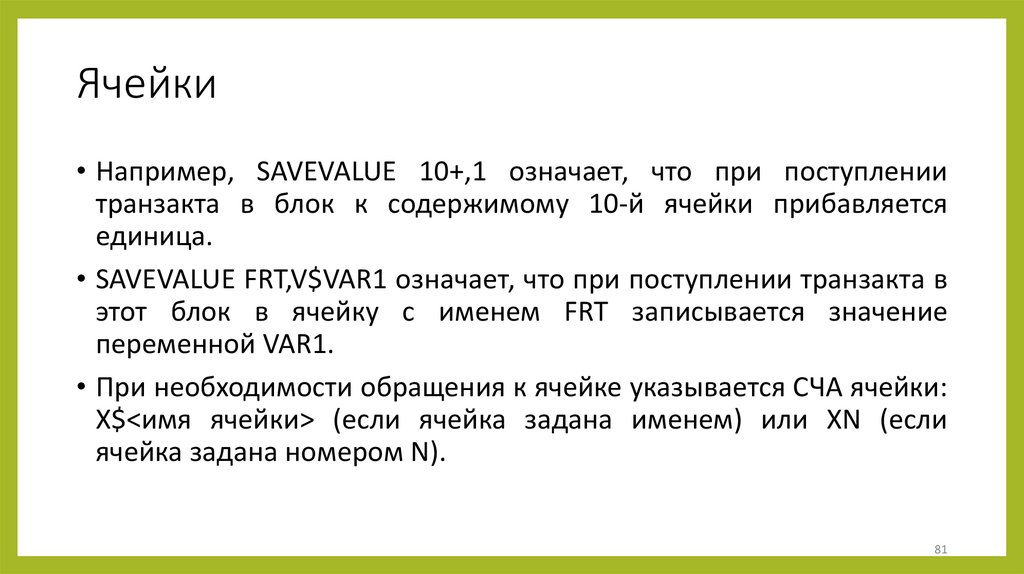 Ячейки

• Например, SAVEVALUE 10+,1 означает, что при поступлении транзакта в блок к содержимому 10-й ячейки прибавляется единица.

• SAVEVALUE FRT,V$VAR1 означает, что при поступлении транзакта в этот блок в ячейку с именем FRT записывается значение переменной VAR1.

• При необходимости обращения к ячейке указывается СЧА ячейки: X$<имя ячейки> (если ячейка задана именем) или XN (если ячейка задана номером N).

81